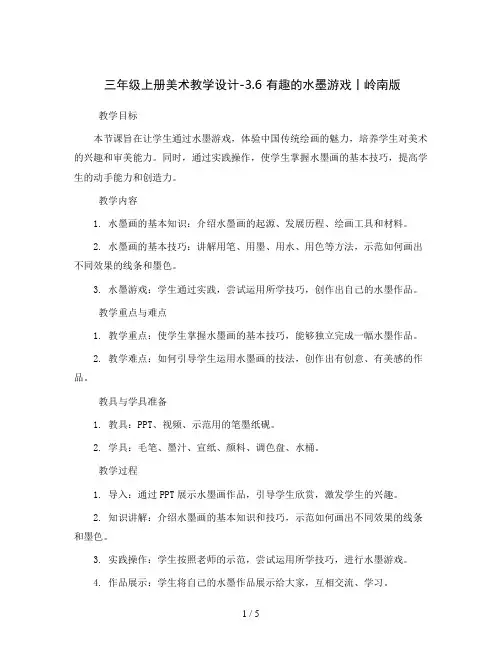 三年级上册美术教学设计-3.6 有趣的水墨游戏丨岭南版

教学目标

本节课旨在让学生通过水墨游戏，体验中国传统绘画的魅力，培养学生对美术的兴趣和审美能力。同时，通过实践操作，使学生掌握水墨画的基本技巧，提高学生的动手能力和创造力。

教学内容

1. 水墨画的基本知识：介绍水墨画的起源、发展历程、绘画工具和材料。

2. 水墨画的基本技巧：讲解用笔、用墨、用水、用色等方法，示范如何画出不同效果的线条和墨色。

3. 水墨游戏：学生通过实践，尝试运用所学技巧，创作出自己的水墨作品。

教学重点与难点

1. 教学重点：使学生掌握水墨画的基本技巧，能够独立完成一幅水墨作品。

2. 教学难点：如何引导学生运用水墨画的技法，创作出有创意、有美感的作品。

教具与学具准备

1. 教具：PPT、视频、示范用的笔墨纸砚。

2. 学具：毛笔、墨汁、宣纸、颜料、调色盘、水桶。

教学过程

1. 导入：通过PPT展示水墨画作品，引导学生欣赏，激发学生的兴趣。

2. 知识讲解：介绍水墨画的基本知识和技巧，示范如何画出不同效果的线条和墨色。

3. 实践操作：学生按照老师的示范，尝试运用所学技巧，进行水墨游戏。

4. 作品展示：学生将自己的水墨作品展示给大家，互相交流、学习。

1 / 5